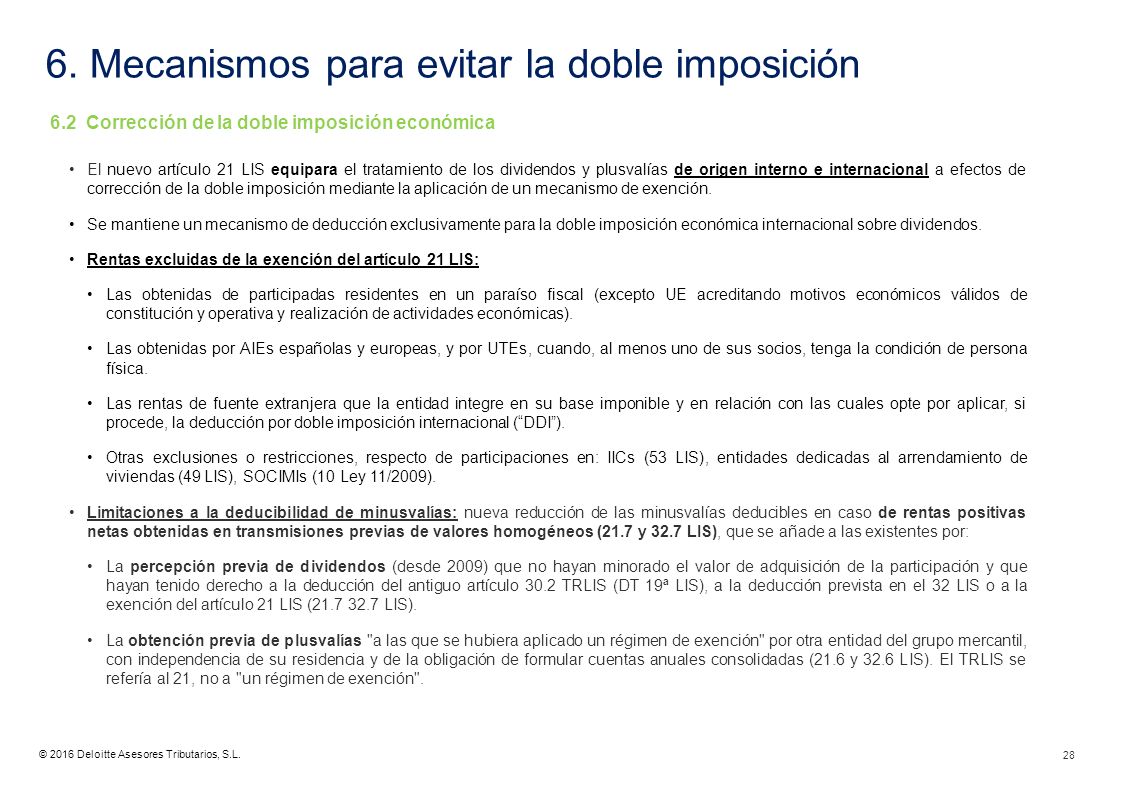 6. Mecanismos para evitar la doble imposición

6.2 Corrección de la doble imposición económica

• El nuevo artículo 21 LIS equipara el tratamiento de los dividendos y plusvalías de origen interno e internacional a efectos de corrección de la doble imposición mediante la aplicación de un mecanismo de exención.

• Se mantiene un mecanismo de deducción exclusivamente para la doble imposición económica internacional sobre dividendos.

• Rentas excluidas de la exención del artículo 21 LIS:

• Las obtenidas de participadas residentes en un paraíso fiscal (excepto UE acreditando motivos económicos válidos de constitución y operativa y realización de actividades económicas).

• Las obtenidas por AIEs españolas y europeas, y por UTEs, cuando, al menos uno de sus socios, tenga la condición de persona física.

• Las rentas de fuente extranjera que la entidad integre en su base imponible y en relación con las cuales opte por aplicar, si procede, la deducción por doble imposición internacional (“DDI”).

• Otras exclusiones o restricciones, respecto de participaciones en: IICs (53 LIS), entidades dedicadas al arrendamiento de viviendas (49 LIS), SOCIMIs (10 Ley 11/2009).

• Limitaciones a la deducibilidad de minusvalías: nueva reducción de las minusvalías deducibles en caso de rentas positivas netas obtenidas en transmisiones previas de valores homogéneos (21.7 y 32.7 LIS), que se añade a las existentes por:

• La percepción previa de dividendos (desde 2009) que no hayan minorado el valor de adquisición de la participación y que hayan tenido derecho a la deducción del antiguo artículo 30.2 TRLIS (DT 19ª LIS), a la deducción prevista en el 32 LIS o a la exención del artículo 21 LIS (21.7 32.7 LIS).

• La obtención previa de plusvalías "a las que se hubiera aplicado un régimen de exención" por otra entidad del grupo mercantil, con independencia de su residencia y de la obligación de formular cuentas anuales consolidadas (21.6 y 32.6 LIS). El TRLIS se refería al 21, no a "un régimen de exención".

© 2016 Deloitte Asesores Tributarios, S.L.

28